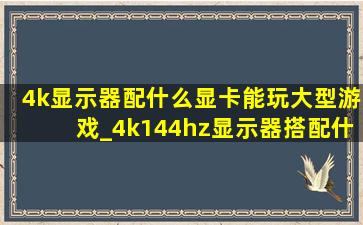 4k显示器配什么显卡能玩大型游戏_4k144hz显示器搭配什